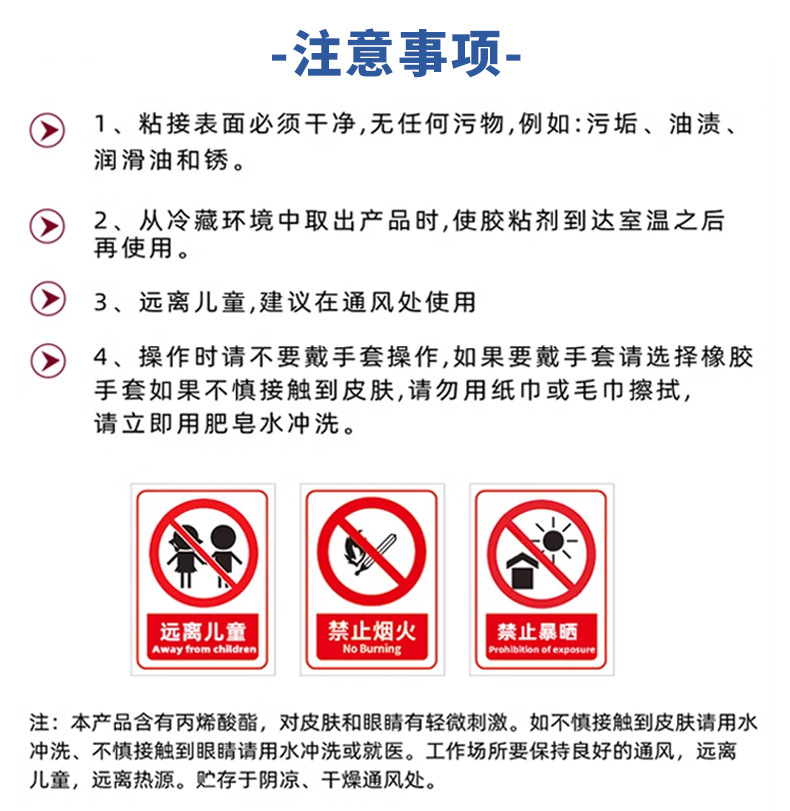 -注意事项-

1、粘接表面必须干净,无任何污物,例如:污垢、油渍、润滑油和锈。

2、从冷藏环境中取出产品时,使胶粘剂到达室温之后再使用。

3、远离儿童,建议在通风处使用

4、操作时请不要戴手套操作,如果要戴手套请选择橡胶手套如果不慎接触到皮肤,请勿用纸巾或毛巾擦拭,请立即用肥皂水冲洗。

远离儿童
Away from children

禁止烟火
No Burning

禁止暴晒
Prohibition of exposure

注:本产品含有丙烯酸酯,对皮肤和眼睛有轻微刺激。如不慎接触到皮肤请用水冲洗、不慎接触到眼睛请用水冲洗或就医。工作场所要保持良好的通风,远离儿童,远离热源。贮存于阴凉、干燥通风处。